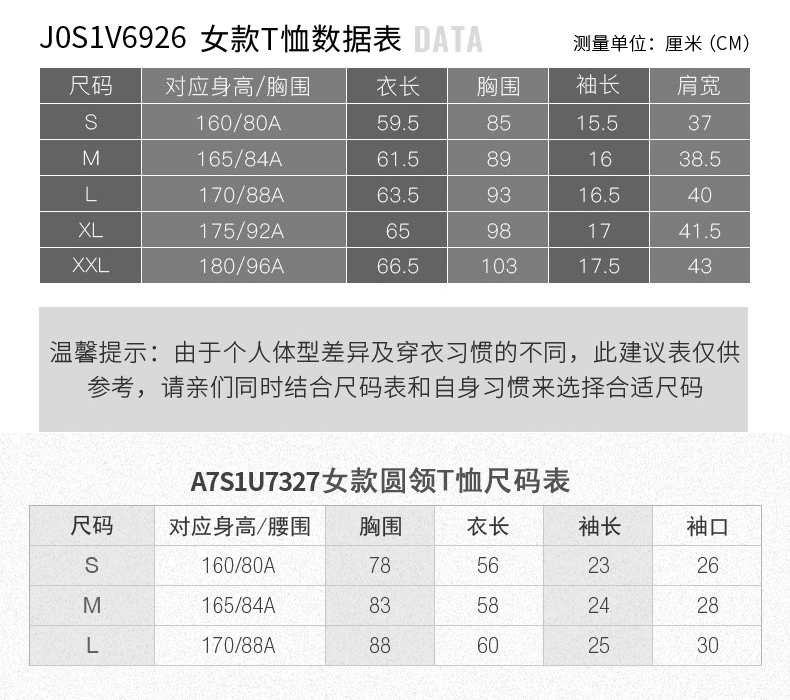 J0S1V6926 女款T恤数据表 DATA 测量单位：厘米（CM）

| 尺码 | 对应身高/胸围 | 衣长 | 胸围 | 袖长 | 肩宽 |
|---|---|---|---|---|---|
| S | 160/80A | 59.5 | 85 | 15.5 | 37 |
| M | 165/84A | 61.5 | 89 | 16 | 38.5 |
| L | 170/88A | 63.5 | 93 | 16.5 | 40 |
| XL | 175/92A | 65 | 98 | 17 | 41.5 |
| XXL | 180/96A | 66.5 | 103 | 17.5 | 43 |

温馨提示：由于个人体型差异及穿衣习惯的不同，此建议表仅供参考，请亲们同时结合尺码表和自身习惯来选择合适尺码

A7S1U7327女款圆领T恤尺码表

| 尺码 | 对应身高/腰围 | 胸围 | 衣长 | 袖长 | 袖口 |
|---|---|---|---|---|---|
| S | 160/80A | 78 | 56 | 23 | 26 |
| M | 165/84A | 83 | 58 | 24 | 28 |
| L | 170/88A | 88 | 60 | 25 | 30 |